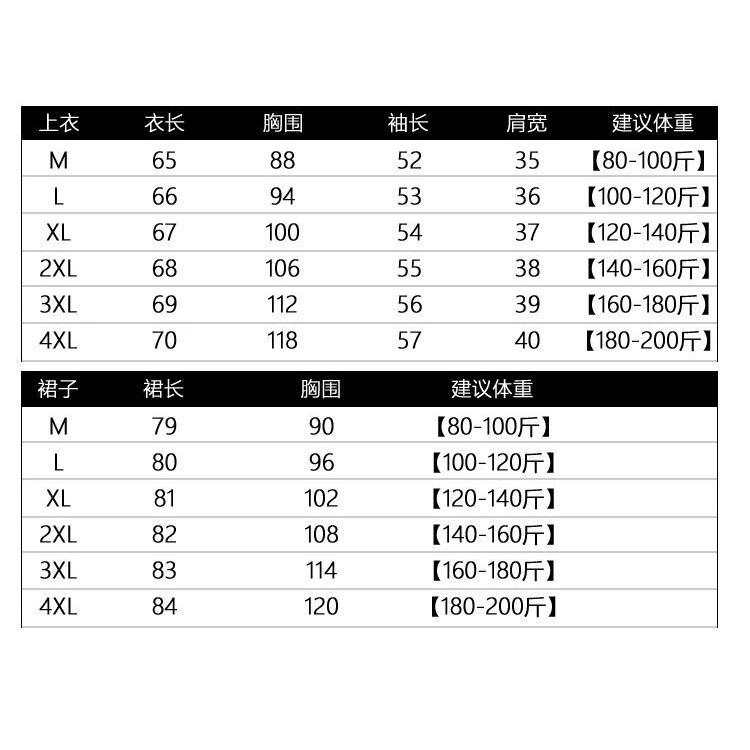 | 上衣 | 衣长 | 胸围 | 袖长 | 肩宽 | 建议体重 |
|---|---|---|---|---|---|
| M | 65 | 88 | 52 | 35 | 【80-100斤】 |
| L | 66 | 94 | 53 | 36 | 【100-120斤】 |
| XL | 67 | 100 | 54 | 37 | 【120-140斤】 |
| 2XL | 68 | 106 | 55 | 38 | 【140-160斤】 |
| 3XL | 69 | 112 | 56 | 39 | 【160-180斤】 |
| 4XL | 70 | 118 | 57 | 40 | 【180-200斤】 |

| 裙子 | 裙长 | 胸围 | 建议体重 |
|---|---|---|---|
| M | 79 | 90 | 【80-100斤】 |
| L | 80 | 96 | 【100-120斤】 |
| XL | 81 | 102 | 【120-140斤】 |
| 2XL | 82 | 108 | 【140-160斤】 |
| 3XL | 83 | 114 | 【160-180斤】 |
| 4XL | 84 | 120 | 【180-200斤】 |